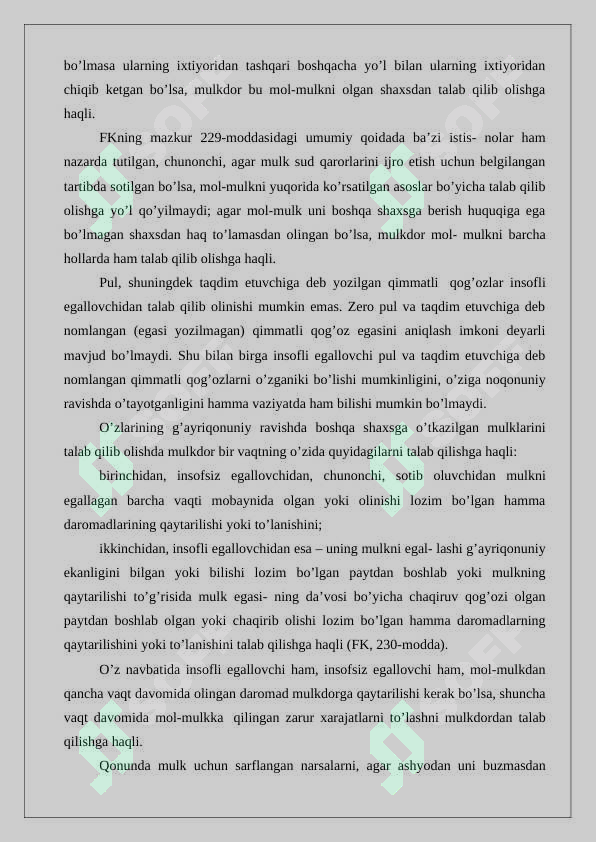 bo’lmasa ularning ixtiyoridan tashqari boshqacha yo’l bilan ularning ixtiyoridan chiqib ketgan bo’lsa, mulkdor bu mol-mulkni olgan shaxsdan talab qilib olishga haqli.

FKning mazkur 229-moddasidagi umumiy qoidada ba’zi istis- nolar ham nazarda tutilgan, chunonchi, agar mulk sud qarorlarini ijro etish uchun belgilangan tartibda sotilgan bo’lsa, mol-mulkni yuqorida ko’rsatilgan asoslar bo’yicha talab qilib olishga yo’l qo’yilmaydi; agar mol-mulk uni boshqa shaxsga berish huquqiga ega bo’lmagan shaxsdan haq to’lamasdan olingan bo’lsa, mulkdor mol- mulkni barcha hollarda ham talab qilib olishga haqli.

Pul, shuningdek taqdim etuvchiga deb yozilgan qimmatli qog’ozlar insofli egallovchidan talab qilib olinishi mumkin emas. Zero pul va taqdim etuvchiga deb nomlangan (egasi yozilmagan) qimmatli qog’oz egasini aniqlash imkoni deyarli mavjud bo’lmaydi. Shu bilan birga insofli egallovchi pul va taqdim etuvchiga deb nomlangan qimmatli qog’ozlarni o’zganiki bo’lishi mumkinligini, o’ziga noqonuniy ravishda o’tayotganligini hamma vaziyatda ham bilishi mumkin bo’lmaydi.

O’zlarining g’ayriqonuniy ravishda boshqa shaxsga o’tkazilgan mulklarini talab qilib olishda mulkdor bir vaqtning o’zida quyidagilarni talab qilishga haqli:

birinchidan, insofsiz egallovchidan, chunonchi, sotib oluvchidan mulkni egallagan barcha vaqti mobaynida olgan yoki olinishi lozim bo’lgan hamma daromadlarining qaytarilishi yoki to’lanishini;

ikkinchidan, insofli egallovchidan esa – uning mulkni egal- lashi g’ayriqonuniy ekanligini bilgan yoki bilishi lozim bo’lgan paytdan boshlab yoki mulkning qaytarilishi to’g’risida mulk egasi- ning da’vosi bo’yicha chaqiruv qog’ozi olgan paytdan boshlab olgan yoki chaqirib olishi lozim bo’lgan hamma daromadlarning qaytarilishini yoki to’lanishini talab qilishga haqli (FK, 230-modda).

O’z navbatida insofli egallovchi ham, insofsiz egallovchi ham, mol-mulkdan qancha vaqt davomida olingan daromad mulkdorga qaytarilishi kerak bo’lsa, shuncha vaqt davomida mol-mulkka qilingan zarur xarajatlarni to’lashni mulkdordan talab qilishga haqli.

Qonunda mulk uchun sarflangan narsalarni, agar ashyodan uni buzmasdan